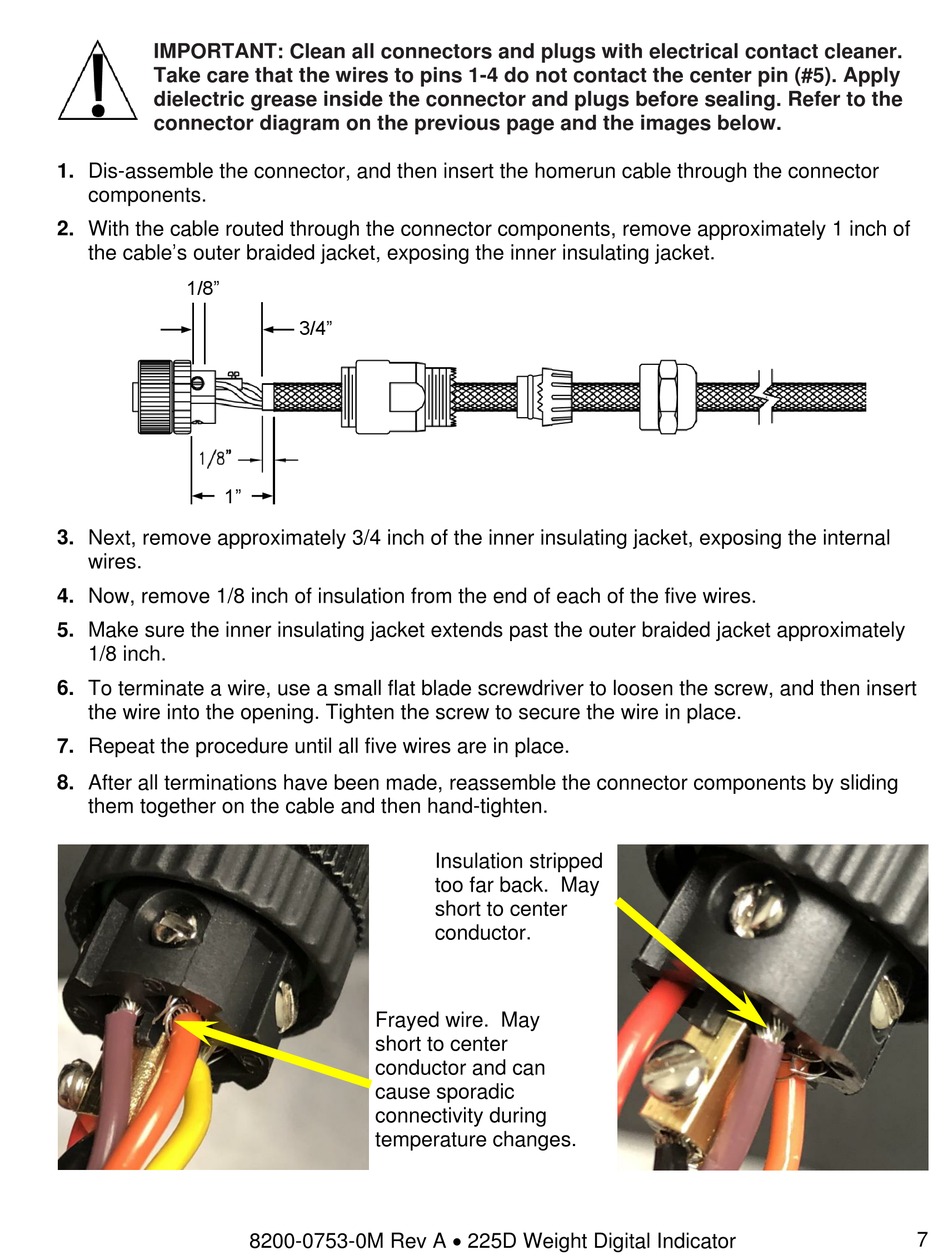 IMPORTANT: Clean all connectors and plugs with electrical contact cleaner. Take care that the wires to pins 1-4 do not contact the center pin (#5). Apply dielectric grease inside the connector and plugs before sealing. Refer to the connector diagram on the previous page and the images below.

1. Dis-assemble the connector, and then insert the homerun cable through the connector components.

2. With the cable routed through the connector components, remove approximately 1 inch of the cable's outer braided jacket, exposing the inner insulating jacket.

1/8"

3/4"

1/8"

1"

3. Next, remove approximately 3/4 inch of the inner insulating jacket, exposing the internal wires.

4. Now, remove 1/8 inch of insulation from the end of each of the five wires.

5. Make sure the inner insulating jacket extends past the outer braided jacket approximately 1/8 inch.

6. To terminate a wire, use a small flat blade screwdriver to loosen the screw, and then insert the wire into the opening. Tighten the screw to secure the wire in place.

7. Repeat the procedure until all five wires are in place.

8. After all terminations have been made, reassemble the connector components by sliding them together on the cable and then hand-tighten.

Insulation stripped too far back. May short to center conductor.

Frayed wire. May short to center conductor and can cause sporadic connectivity during temperature changes.

8200-0753-0M Rev A • 225D Weight Digital Indicator 7